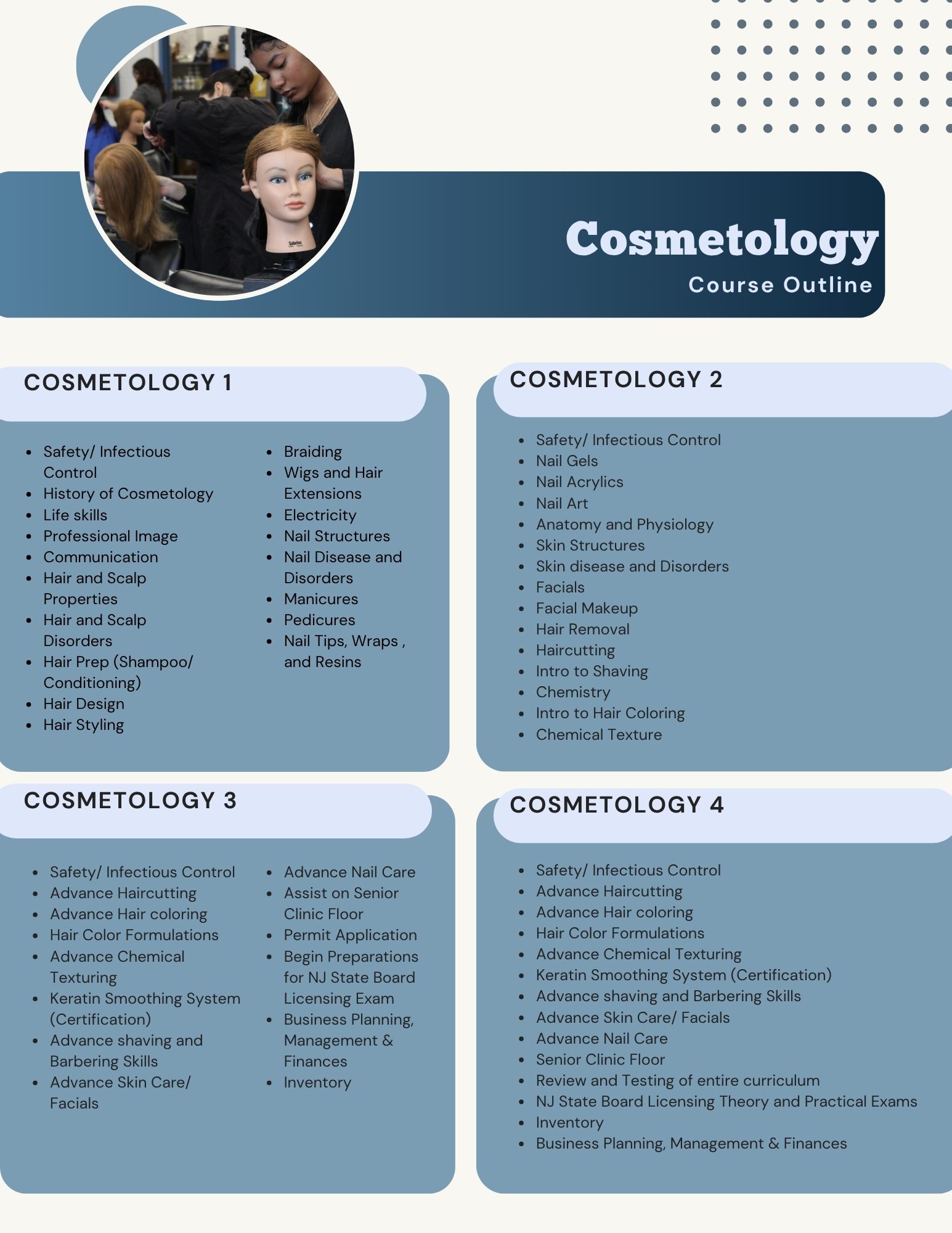 Sabrina

Cosmetology
Course Outline

COSMETOLOGY 1

- Safety/ Infectious Control
- History of Cosmetology
- Life skills
- Professional Image
- Communication
- Hair and Scalp Properties
- Hair and Scalp Disorders
- Hair Prep (Shampoo/ Conditioning)
- Hair Design
- Hair Styling

- Braiding
- Wigs and Hair Extensions
- Electricity
- Nail Structures
- Nail Disease and Disorders
- Manicures
- Pedicures
- Nail Tips, Wraps , and Resins

COSMETOLOGY 2

- Safety/ Infectious Control
- Nail Gels
- Nail Acrylics
- Nail Art
- Anatomy and Physiology
- Skin Structures
- Skin disease and Disorders
- Facials
- Facial Makeup
- Hair Removal
- Haircutting
- Intro to Shaving
- Chemistry
- Intro to Hair Coloring
- Chemical Texture

COSMETOLOGY 3

- Safety/ Infectious Control
- Advance Haircutting
- Advance Hair coloring
- Hair Color Formulations
- Advance Chemical Texturing
- Keratin Smoothing System (Certification)
- Advance shaving and Barbering Skills
- Advance Skin Care/ Facials

- Advance Nail Care
- Assist on Senior Clinic Floor
- Permit Application
- Begin Preparations for NJ State Board Licensing Exam
- Business Planning, Management & Finances
- Inventory

COSMETOLOGY 4

- Safety/ Infectious Control
- Advance Haircutting
- Advance Hair coloring
- Hair Color Formulations
- Advance Chemical Texturing
- Keratin Smoothing System (Certification)
- Advance shaving and Barbering Skills
- Advance Skin Care/ Facials
- Advance Nail Care
- Senior Clinic Floor
- Review and Testing of entire curriculum
- NJ State Board Licensing Theory and Practical Exams
- Inventory
- Business Planning, Management & Finances